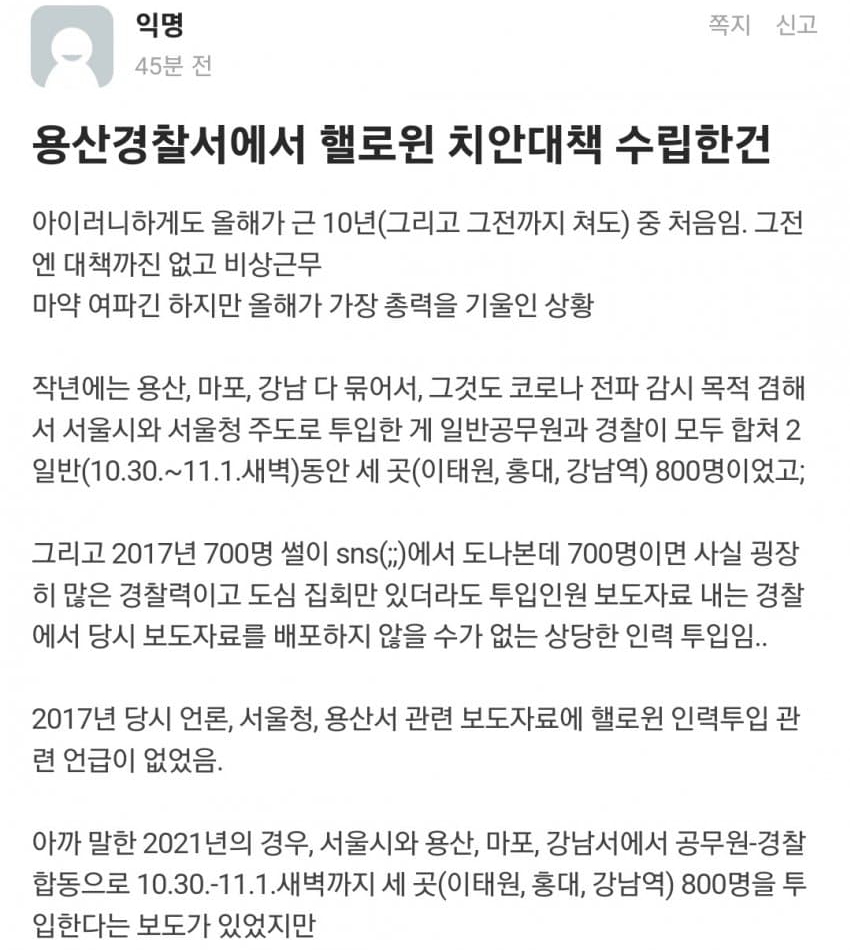 익명
45분 전

쪽지 신고

용산경찰서에서 핼로윈 치안대책 수립한건

아이러니하게도 올해가 근 10년(그리고 그전까지 쳐도) 중 처음임. 그전엔 대책까진 없고 비상근무
마약 여파긴 하지만 올해가 가장 총력을 기울인 상황

작년에는 용산, 마포, 강남 다 묶어서, 그것도 코로나 전파 감시 목적 겸해서 서울시와 서울청 주도로 투입한 게 일반공무원과 경찰이 모두 합쳐 2일반(10.30.~11.1.새벽)동안 세 곳(이태원, 홍대, 강남역) 800명이었고;

그리고 2017년 700명 썰이 sns(;;)에서 도나본데 700명이면 사실 굉장히 많은 경찰력이고 도심 집회만 있더라도 투입인원 보도자료 내는 경찰에서 당시 보도자료를 배포하지 않을 수가 없는 상당한 인력 투입임..

2017년 당시 언론, 서울청, 용산서 관련 보도자료에 핼로윈 인력투입 관련 언급이 없었음.

아까 말한 2021년의 경우, 서울시와 용산, 마포, 강남서에서 공무원-경찰 합동으로 10.30.-11.1.새벽까지 세 곳(이태원, 홍대, 강남역) 800명을 투입한다는 보도가 있었지만